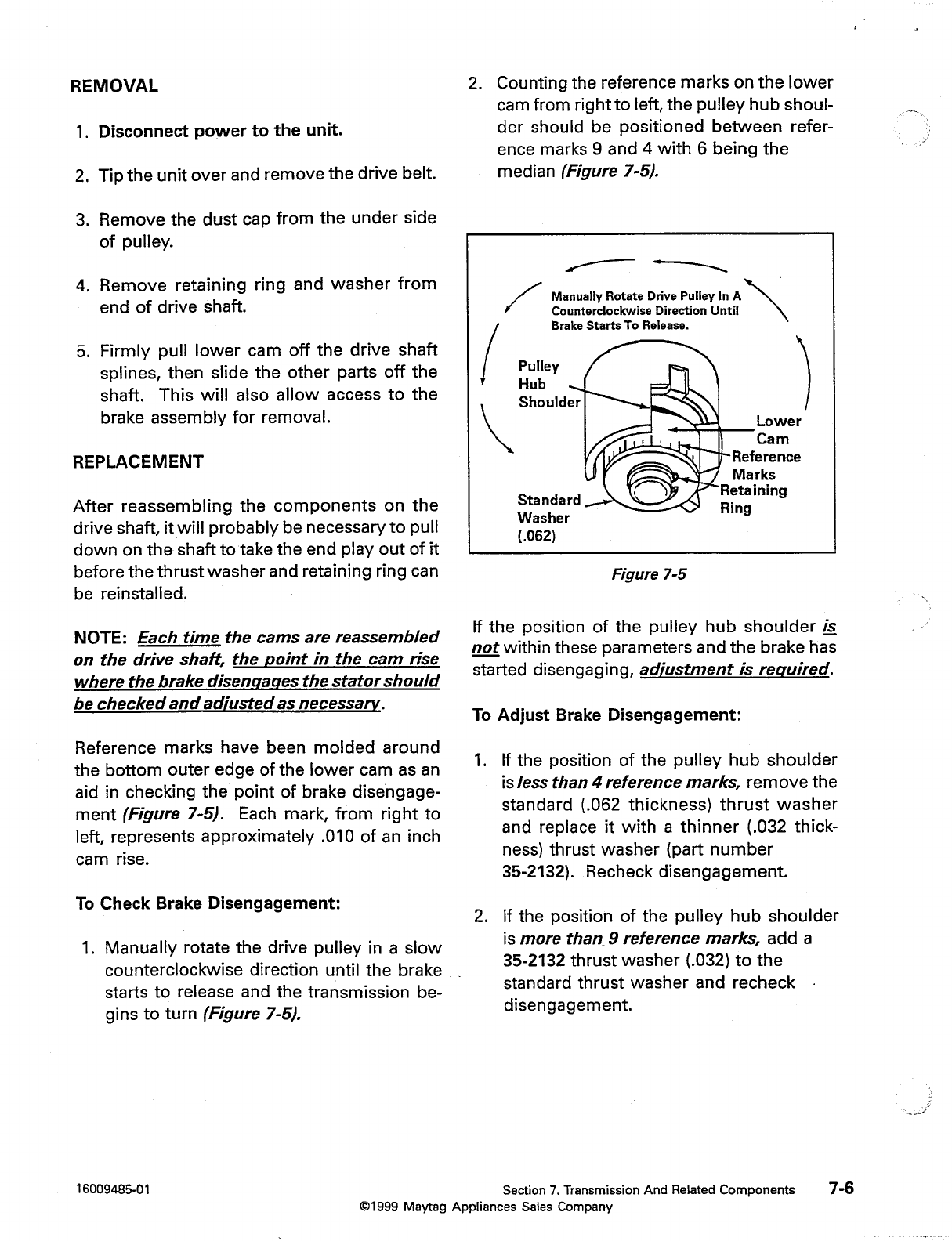 REMOVAL

1. Disconnect power to the unit.

2. Tip the unit over and remove the drive belt.

3. Remove the dust cap from the under side of pulley.

4. Remove retaining ring and washer from end of drive shaft.

5. Firmly pull lower cam off the drive shaft splines, then slide the other parts off the shaft. This will also allow access to the brake assembly for removal.

REPLACEMENT

After reassembling the components on the drive shaft, it will probably be necessary to pull down on the shaft to take the end play out of it before the thrust washer and retaining ring can be reinstalled.

NOTE: Each time the cams are reassembled on the drive shaft, the point in the cam rise where the brake disengages the stator should be checked and adjusted as necessary.

Reference marks have been molded around the bottom outer edge of the lower cam as an aid in checking the point of brake disengagement (Figure 7-5). Each mark, from right to left, represents approximately .010 of an inch cam rise.

To Check Brake Disengagement:

1. Manually rotate the drive pulley in a slow counterclockwise direction until the brake starts to release and the transmission begins to turn (Figure 7-5).

2. Counting the reference marks on the lower cam from right to left, the pulley hub shoulder should be positioned between reference marks 9 and 4 with 6 being the median (Figure 7-5).

Manually Rotate Drive Pulley In A Counterclockwise Direction Until Brake Starts To Release.

Pulley Hub Shoulder

Lower Cam

Reference Marks

Retaining Ring

Standard Washer (.062)

Figure 7-5

If the position of the pulley hub shoulder is not within these parameters and the brake has started disengaging, adjustment is required.

To Adjust Brake Disengagement:

1. If the position of the pulley hub shoulder is less than 4 reference marks, remove the standard (.062 thickness) thrust washer and replace it with a thinner (.032 thickness) thrust washer (part number 35-2132). Recheck disengagement.

2. If the position of the pulley hub shoulder is more than 9 reference marks, add a 35-2132 thrust washer (.032) to the standard thrust washer and recheck disengagement.

16009485-01

Section 7. Transmission And Related Components 7-6

©1999 Maytag Appliances Sales Company